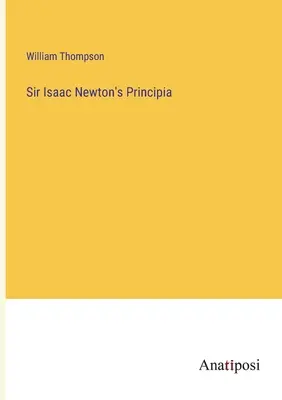 William Thompson

Sir Isaac Newton's Principia

Anatiposi